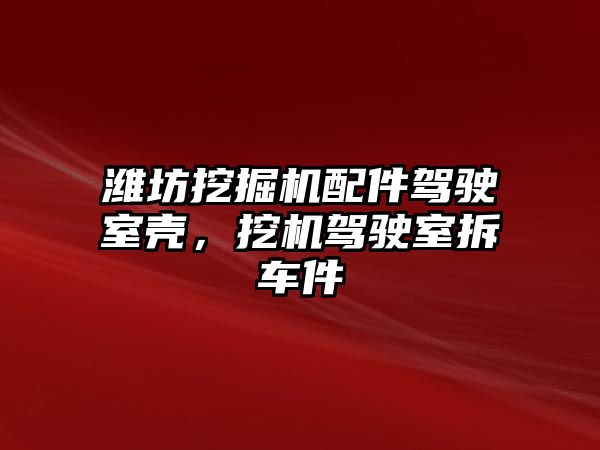 潍坊挖掘机配件驾驶室壳，挖机驾驶室拆车件